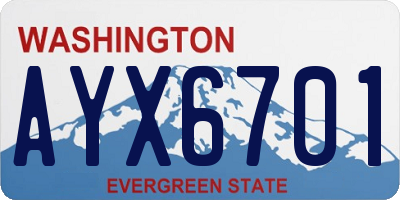 WASHINGTON

AYX6701

EVERGREEN STATE